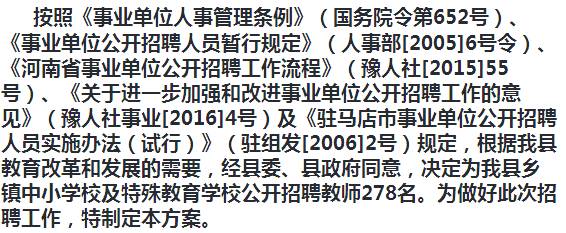 按照《事业单位人事管理条例》（国务院令第652号）、《事业单位公开招聘人员暂行规定》（人事部[2005]6号令）、《河南省事业单位公开招聘工作流程》（豫人社[2015]55号）、《关于进一步加强和改进事业单位公开招聘工作的意见》（豫人社事业[2016]4号）及《驻马店市事业单位公开招聘人员实施办法（试行）》（驻组发[2006]2号）规定，根据我县教育改革和发展的需要，经县委、县政府同意，决定为我县乡镇中小学校及特殊教育学校公开招聘教师278名。为做好此次招聘工作，特制定本方案。